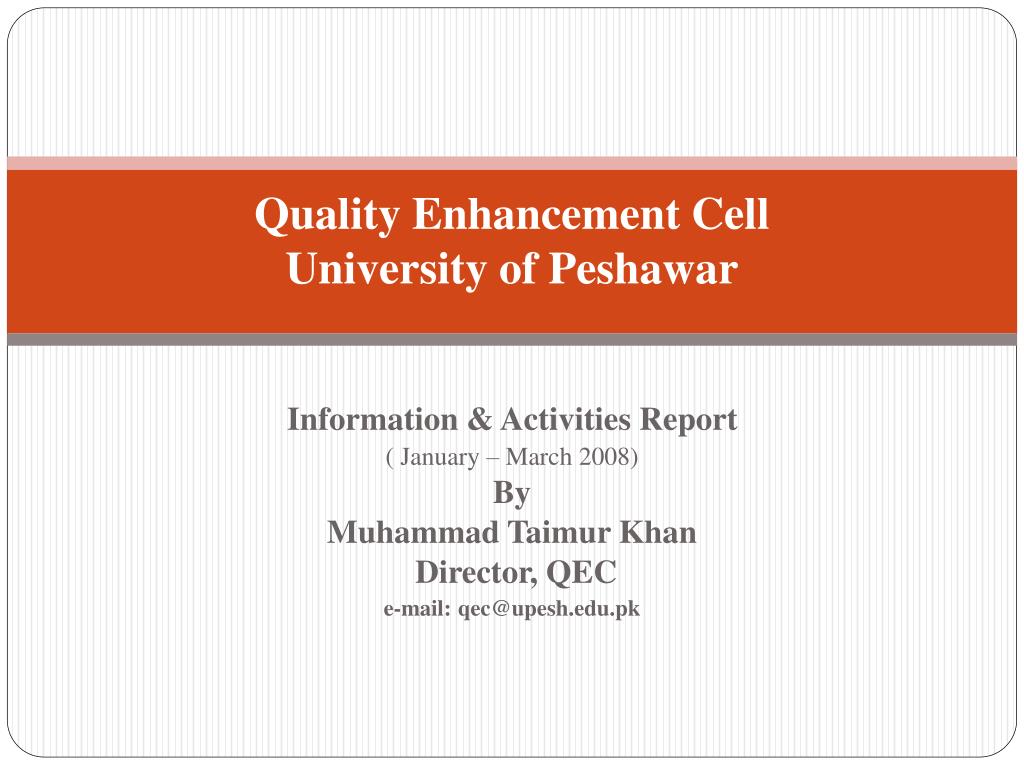 Quality Enhancement Cell
University of Peshawar

Information & Activities Report
( January – March 2008)
By
Muhammad Taimur Khan
Director, QEC
e-mail: qec@upesh.edu.pk